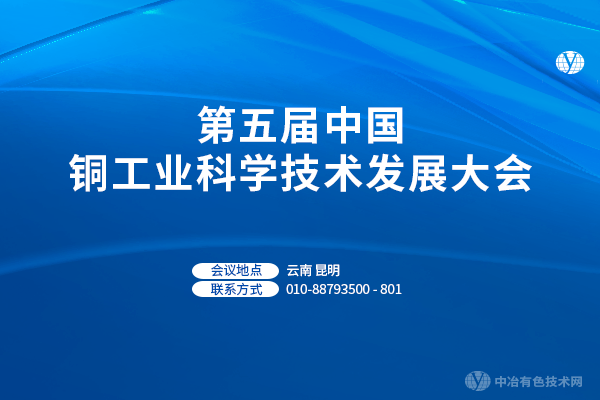 第五届中国
铜工业科学技术发展大会

会议地点 云南 昆明
联系方式 010-88793500 - 801

中冶有色技术网